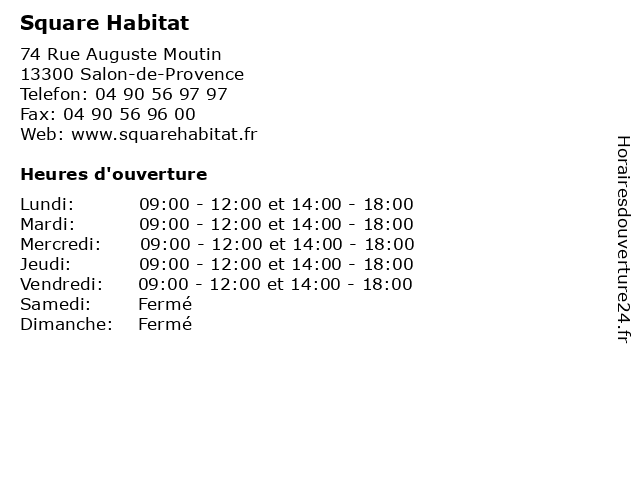 Square Habitat

74 Rue Auguste Moutin
13300 Salon-de-Provence
Telefon: 04 90 56 97 97
Fax: 04 90 56 96 00
Web: www.squarehabitat.fr

Heures d'ouverture

| | |
|---|---|
| Lundi: | 09:00 - 12:00 et 14:00 - 18:00 |
| Mardi: | 09:00 - 12:00 et 14:00 - 18:00 |
| Mercredi: | 09:00 - 12:00 et 14:00 - 18:00 |
| Jeudi: | 09:00 - 12:00 et 14:00 - 18:00 |
| Vendredi: | 09:00 - 12:00 et 14:00 - 18:00 |
| Samedi: | Fermé |
| Dimanche: | Fermé |

Horairesdouverture24.fr